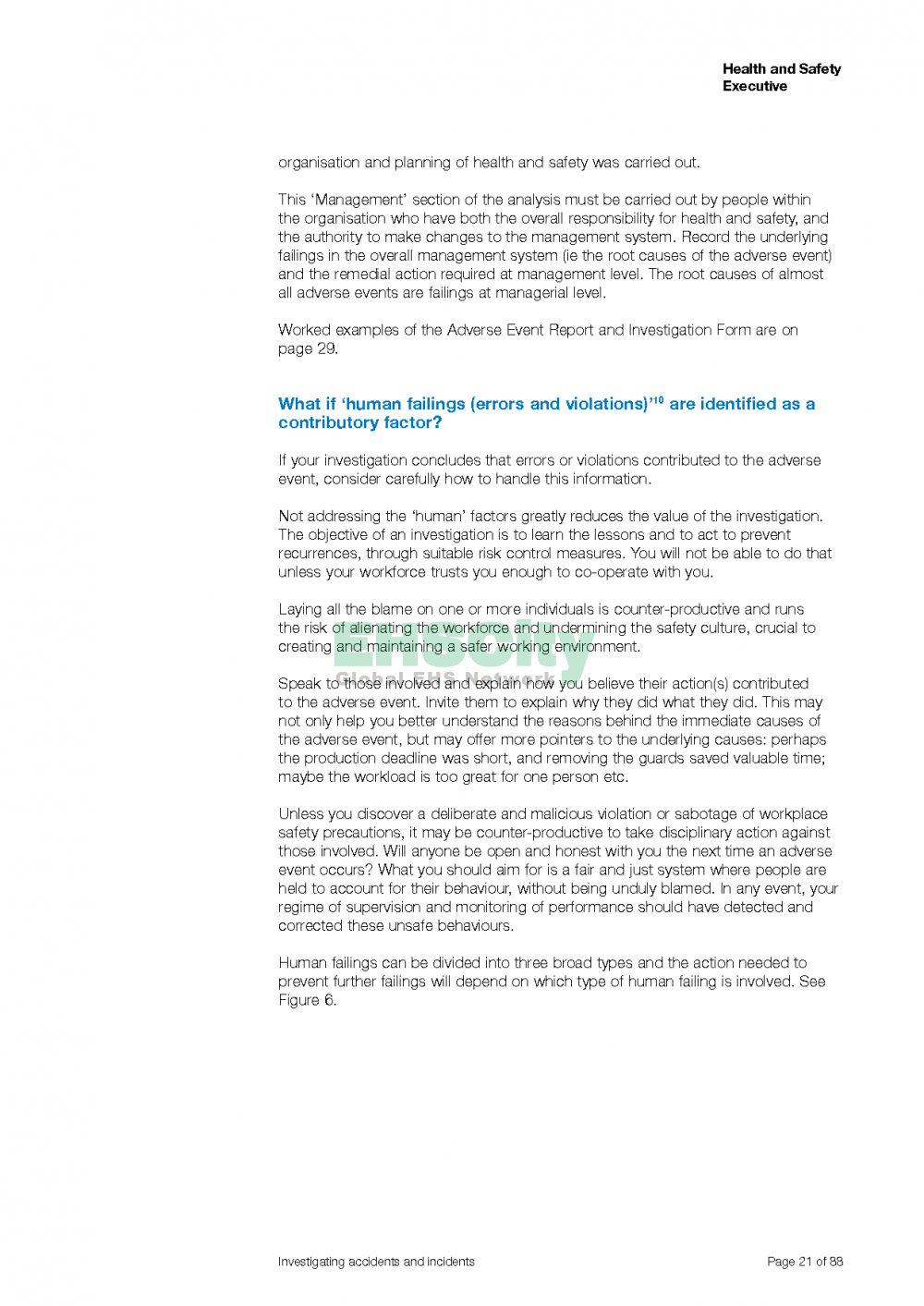 Health and Safety Executive

organisation and planning of health and safety was carried out.

This 'Management' section of the analysis must be carried out by people within the organisation who have both the overall responsibility for health and safety, and the authority to make changes to the management system. Record the underlying failings in the overall management system (ie the root causes of the adverse event) and the remedial action required at management level. The root causes of almost all adverse events are failings at managerial level.

Worked examples of the Adverse Event Report and Investigation Form are on page 29.

What if 'human failings (errors and violations)'$^{10}$ are identified as a contributory factor?

If your investigation concludes that errors or violations contributed to the adverse event, consider carefully how to handle this information.

Not addressing the 'human' factors greatly reduces the value of the investigation. The objective of an investigation is to learn the lessons and to act to prevent recurrences, through suitable risk control measures. You will not be able to do that unless your workforce trusts you enough to co-operate with you.

Laying all the blame on one or more individuals is counter-productive and runs the risk of alienating the workforce and undermining the safety culture, crucial to creating and maintaining a safer working environment.

EHSCity
Global EHS Network

Speak to those involved and explain how you believe their action(s) contributed to the adverse event. Invite them to explain why they did what they did. This may not only help you better understand the reasons behind the immediate causes of the adverse event, but may offer more pointers to the underlying causes: perhaps the production deadline was short, and removing the guards saved valuable time; maybe the workload is too great for one person etc.

Unless you discover a deliberate and malicious violation or sabotage of workplace safety precautions, it may be counter-productive to take disciplinary action against those involved. Will anyone be open and honest with you the next time an adverse event occurs? What you should aim for is a fair and just system where people are held to account for their behaviour, without being unduly blamed. In any event, your regime of supervision and monitoring of performance should have detected and corrected these unsafe behaviours.

Human failings can be divided into three broad types and the action needed to prevent further failings will depend on which type of human failing is involved. See Figure 6.

Investigating accidents and incidents

Page 21 of 88